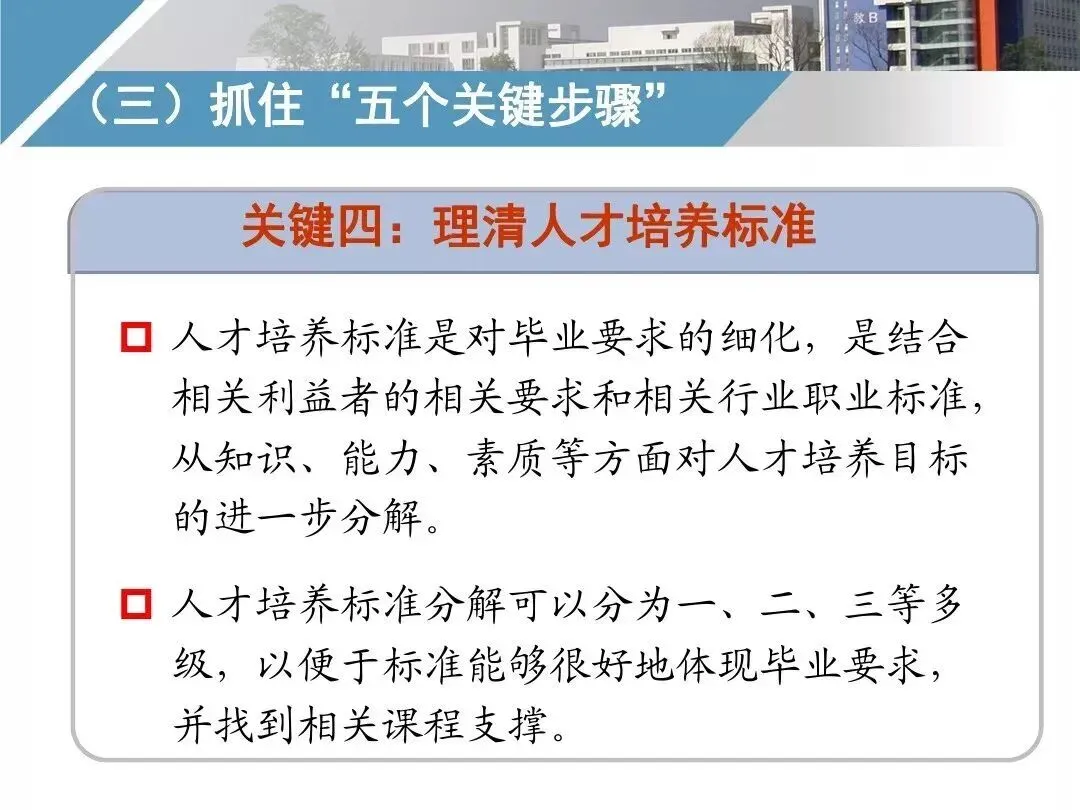 （三）抓住“五个关键步骤”

关键四：理清人才培养标准

☐ 人才培养标准是对毕业要求的细化，是结合相关利益者的相关要求和相关行业职业标准，从知识、能力、素质等方面对人才培养目标的进一步分解。

☐ 人才培养标准分解可以分为一、二、三等多级，以便于标准能够很好地体现毕业要求，并找到相关课程支撑。